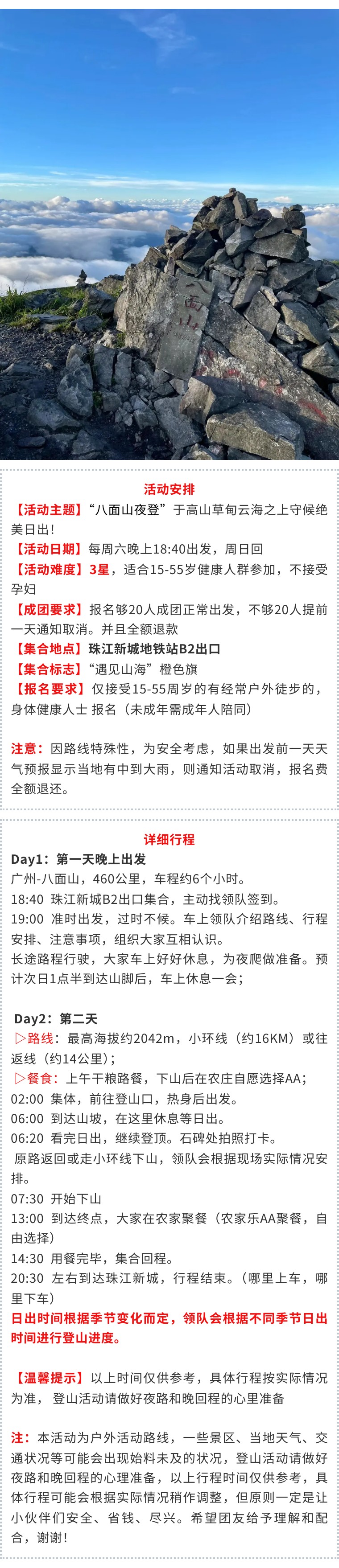 活动安排

【活动主题】“八面山夜登”于高山草甸云海之上守候绝美日出！

【活动日期】每周六晚上18:40出发，周日回

【活动难度】3星，适合15-55岁健康人群参加，不接受孕妇

【成团要求】报名够20人成团正常出发，不够20人提前一天通知取消。并且全额退款

【集合地点】珠江新城地铁站B2出口

【集合标志】“遇见山海”橙色旗

【报名要求】仅接受15-55周岁的有经常户外徒步的，身体健康人士 报名（未成年需成年人陪同）

注意：因路线特殊性，为安全考虑，如果出发前一天天气预报显示当地有中到大雨，则通知活动取消，报名费全额退还。

详细行程

Day1：第一天晚上出发

广州-八面山，460公里，车程约6个小时。

18:40 珠江新城B2出口集合，主动找领队签到。

19:00 准时出发，过时不候。车上领队介绍路线、行程安排、注意事项，组织大家互相认识。

长途路程行驶，大家车上好好休息，为夜爬做准备。预计次日1点半到达山脚后，车上休息一会；

Day2：第二天

▷路线：最高海拔约2042m，小环线（约16KM）或往返线（约14公里）；

▷餐食：上午干粮路餐，下山后在农庄自愿选择AA；

02:00 集体，前往登山口，热身后出发。

06:00 到达山坡，在这里休息等日出。

06:20 看完日出，继续登顶。石碑处拍照打卡。

原路返回或走小环线下山，领队会根据现场实际情况安排。

07:30 开始下山

13:00 到达终点，大家在农家聚餐（农家乐AA聚餐，自由选择）

14:30 用餐完毕，集合回程。

20:30 左右到达珠江新城，行程结束。（哪里上车，哪里下车）

日出时间根据季节变化而定，领队会根据不同季节日出时间进行登山进度。

【温馨提示】以上时间仅供参考，具体行程按实际情况为准，登山活动请做好夜路和晚回程的心里准备

注：本活动为户外活动路线，一些景区、当地天气、交通状况等可能会出现始料未及的状况，登山活动请做好夜路和晚回程的心理准备，以上行程时间仅供参考，具体行程可能会根据实际情况稍作调整，但原则一定是让小伙伴们安全、省钱、尽兴。希望团友给予理解和配合，谢谢！